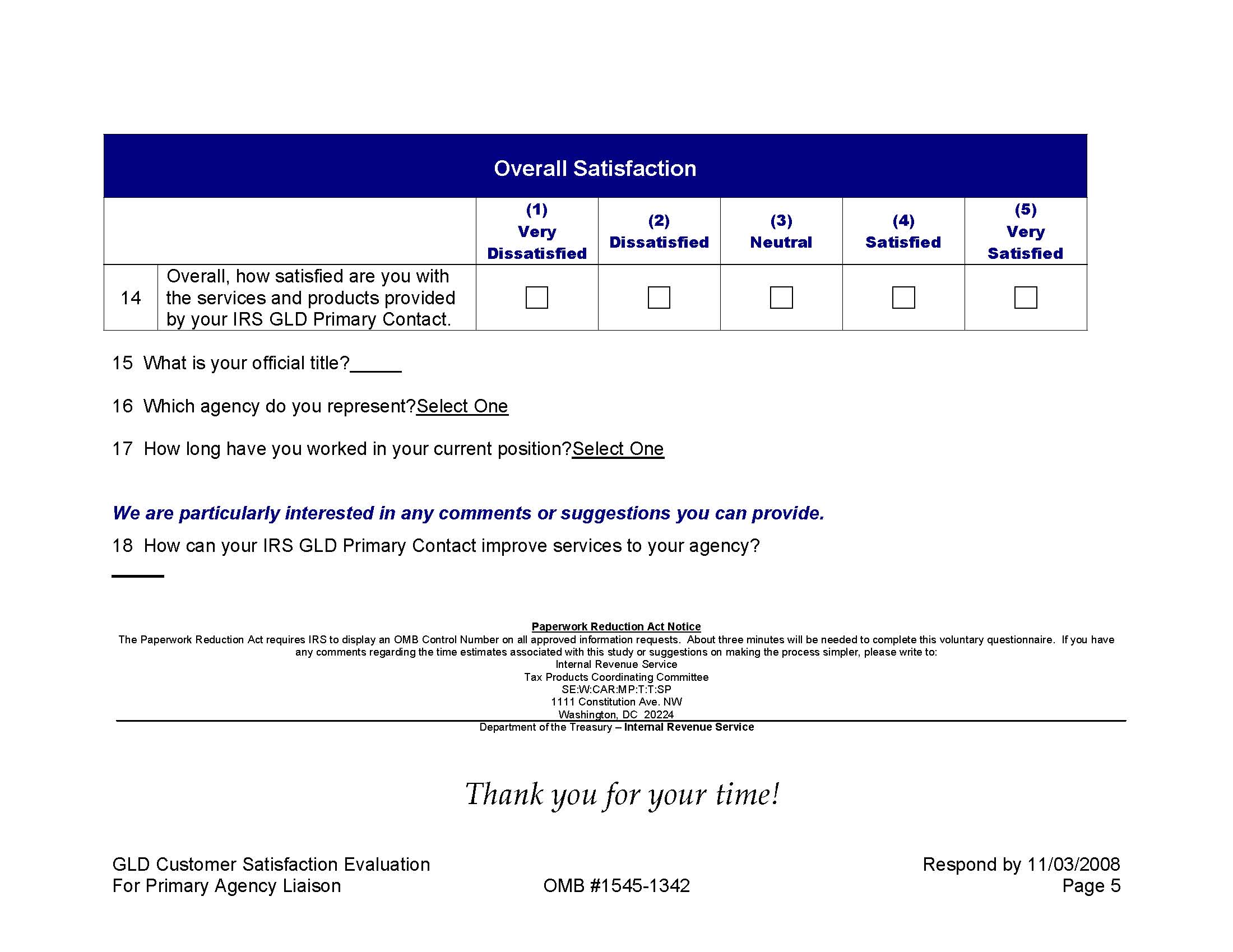 Overall Satisfaction

| | | (1) Very Dissatisfied | (2) Dissatisfied | (3) Neutral | (4) Satisfied | (5) Very Satisfied |
|---|---|---|---|---|---|---|
| 14 | Overall, how satisfied are you with the services and products provided by your IRS GLD Primary Contact. | ☐ | ☐ | ☐ | ☐ | ☐ |

15 What is your official title?____

16 Which agency do you represent?Select One

17 How long have you worked in your current position?Select One

We are particularly interested in any comments or suggestions you can provide.

18 How can your IRS GLD Primary Contact improve services to your agency?

____

Paperwork Reduction Act Notice

The Paperwork Reduction Act requires IRS to display an OMB Control Number on all approved information requests. About three minutes will be needed to complete this voluntary questionnaire. If you have any comments regarding the time estimates associated with this study or suggestions on making the process simpler, please write to:

Internal Revenue Service
Tax Products Coordinating Committee
SE:W:CAR:MP:T:T:SP
1111 Constitution Ave. NW
Washington, DC 20224

Department of the Treasury – Internal Revenue Service

Thank you for your time!

GLD Customer Satisfaction Evaluation
For Primary Agency Liaison

OMB #1545-1342

Respond by 11/03/2008
Page 5